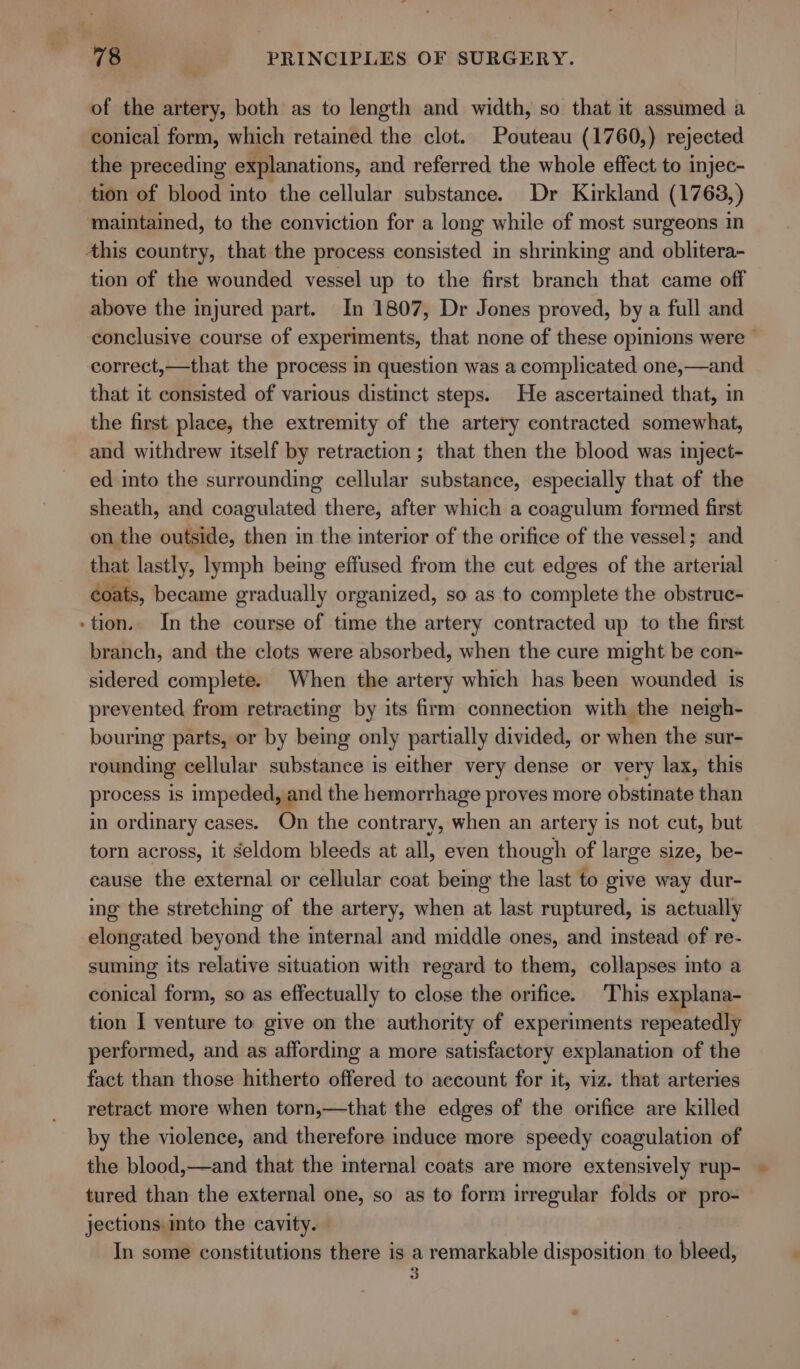 78 PRINCIPLES OF SURGERY.

of the artery, both as to length and width, so that it assumed a conical form, which retained the clot. Pouteau (1760,) rejected the preceding explanations, and referred the whole effect to injection of blood into the cellular substance. Dr Kirkland (1763,) maintained, to the conviction for a long while of most surgeons in this country, that the process consisted in shrinking and obliteration of the wounded vessel up to the first branch that came off above the injured part. In 1807, Dr Jones proved, by a full and conclusive course of experiments, that none of these opinions were correct,—that the process in question was a complicated one,—and that it consisted of various distinct steps. He ascertained that, in the first place, the extremity of the artery contracted somewhat, and withdrew itself by retraction; that then the blood was injected into the surrounding cellular substance, especially that of the sheath, and coagulated there, after which a coagulum formed first on the outside, then in the interior of the orifice of the vessel; and that lastly, lymph being effused from the cut edges of the arterial coats, became gradually organized, so as to complete the obstruction. In the course of time the artery contracted up to the first branch, and the clots were absorbed, when the cure might be considered complete. When the artery which has been wounded is prevented from retracting by its firm connection with the neighbouring parts, or by being only partially divided, or when the surrounding cellular substance is either very dense or very lax, this process is impeded, and the hemorrhage proves more obstinate than in ordinary cases. On the contrary, when an artery is not cut, but torn across, it seldom bleeds at all, even though of large size, because the external or cellular coat being the last to give way during the stretching of the artery, when at last ruptured, is actually elongated beyond the internal and middle ones, and instead of resuming its relative situation with regard to them, collapses into a conical form, so as effectually to close the orifice. This explanation I venture to give on the authority of experiments repeatedly performed, and as affording a more satisfactory explanation of the fact than those hitherto offered to account for it, viz. that arteries retract more when torn,—that the edges of the orifice are killed by the violence, and therefore induce more speedy coagulation of the blood,—and that the internal coats are more extensively ruptured than the external one, so as to form irregular folds or projections into the cavity.

In some constitutions there is a remarkable disposition to bleed,

3